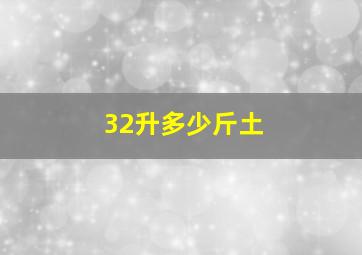 32升多少斤土